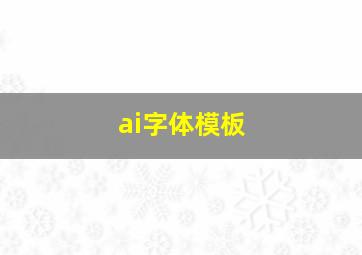 ai字体模板